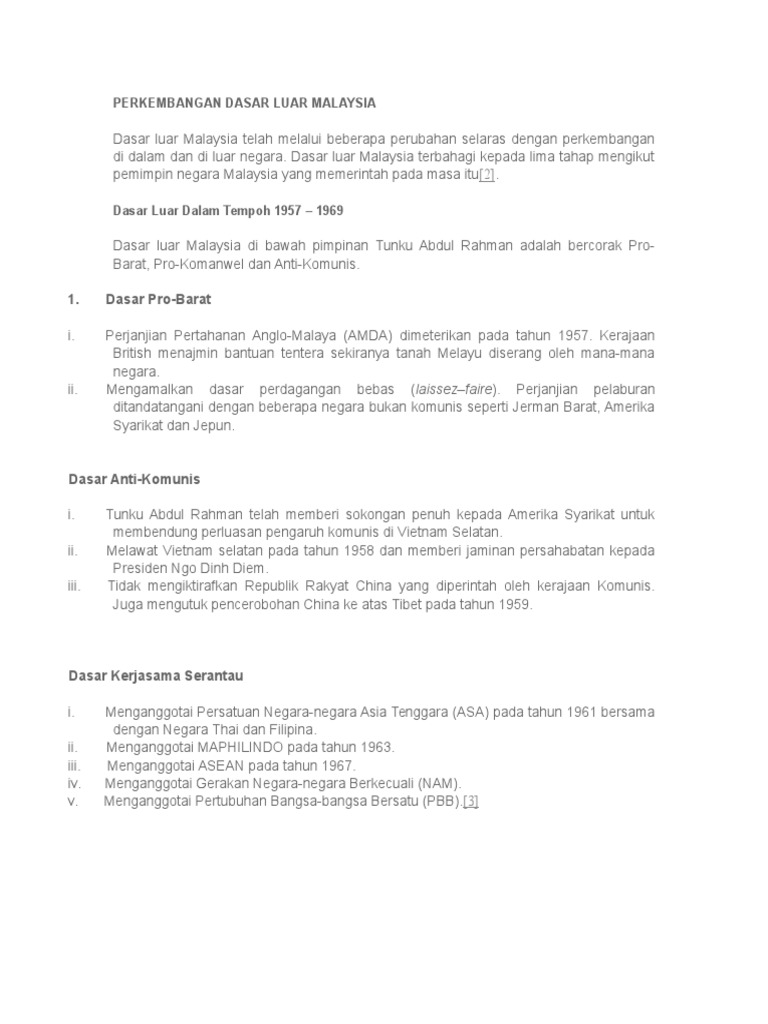 PERKEMBANGAN DASAR LUAR MALAYSIA

Dasar luar Malaysia telah melalui beberapa perubahan selaras dengan perkembangan di dalam dan di luar negara. Dasar luar Malaysia terbahagi kepada lima tahap mengikut pemimpin negara Malaysia yang memerintah pada masa itu[2].

Dasar Luar Dalam Tempoh 1957 – 1969

Dasar luar Malaysia di bawah pimpinan Tunku Abdul Rahman adalah bercorak Pro-Barat, Pro-Komanwel dan Anti-Komunis.

1. Dasar Pro-Barat

i. Perjanjian Pertahanan Anglo-Malaya (AMDA) dimeterikan pada tahun 1957. Kerajaan British menajmin bantuan tentera sekiranya tanah Melayu diserang oleh mana-mana negara.
ii. Mengamalkan dasar perdagangan bebas (laissez–faire). Perjanjian pelaburan ditandatangani dengan beberapa negara bukan komunis seperti Jerman Barat, Amerika Syarikat dan Jepun.

Dasar Anti-Komunis

i. Tunku Abdul Rahman telah memberi sokongan penuh kepada Amerika Syarikat untuk membendung perluasan pengaruh komunis di Vietnam Selatan.
ii. Melawat Vietnam selatan pada tahun 1958 dan memberi jaminan persahabatan kepada Presiden Ngo Dinh Diem.
iii. Tidak mengiktirafkan Republik Rakyat China yang diperintah oleh kerajaan Komunis. Juga mengutuk pencerobohan China ke atas Tibet pada tahun 1959.

Dasar Kerjasama Serantau

i. Menganggotai Persatuan Negara-negara Asia Tenggara (ASA) pada tahun 1961 bersama dengan Negara Thai dan Filipina.
ii. Menganggotai MAPHILINDO pada tahun 1963.
iii. Menganggotai ASEAN pada tahun 1967.
iv. Menganggotai Gerakan Negara-negara Berkecuali (NAM).
v. Menganggotai Pertubuhan Bangsa-bangsa Bersatu (PBB).[3]